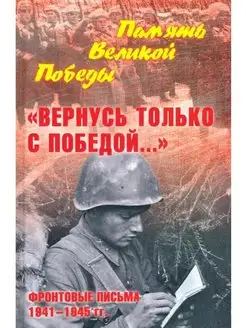 Память Великой Победы

«ВЕРНУСЬ ТОЛЬКО С ПОБЕДОЙ...»

ФРОНТОВЫЕ ПИСЬМА 1941–1945 гг.